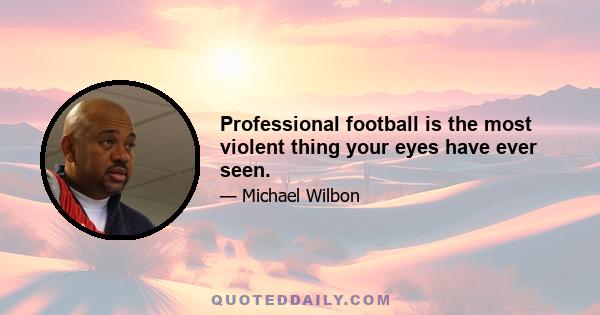 Professional football is the most violent thing your eyes have ever seen.

— Michael Wilbon

QUOTEDDAILY.COM